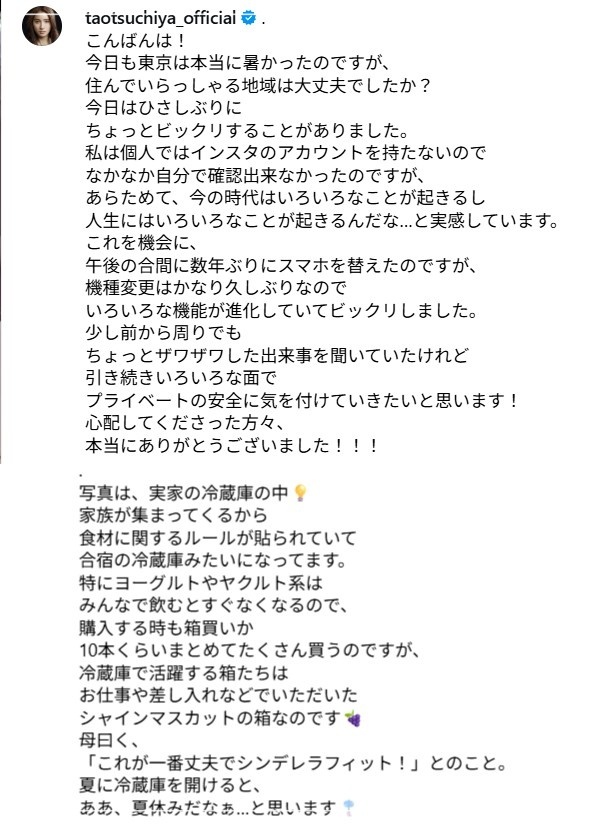 taotsuchiya_official .
こんばんは！
今日も東京は本当に暑かったのですが、
住んでいらっしゃる地域は大丈夫でしたか？
今日はひさしぶりに
ちょっとビックリすることがありました。
私は個人ではインスタのアカウントを持たないので
なかなか自分で確認出来なかったのですが、
あらためて、今の時代はいろいろなことが起きるし
人生にはいろいろなことが起きるんだな…と実感しています。
これを機会に、
午後の合間に数年ぶりにスマホを替えたのですが、
機種変更はかなり久しぶりなので
いろいろな機能が進化していてビックリしました。
少し前から周りでも
ちょっとザワザワした出来事を聞いていたけれど
引き続きいろいろな面で
プライベートの安全に気を付けていきたいと思います！
心配してくださった方々、
本当にありがとうございました！！！
.
写真は、実家の冷蔵庫の中💡
家族が集まってくるから
食材に関するルールが貼られていて
合宿の冷蔵庫みたいになってます。
特にヨーグルトやヤクルト系は
みんなで飲むとすぐなくなるので、
購入する時も箱買いか
10本くらいまとめてたくさん買うのですが、
冷蔵庫で活躍する箱たちは
お仕事や差し入れなどでいただいた
シャインマスカットの箱なのです🍇
母曰く、
「これが一番丈夫でシンデレラフィット！」とのこと。
夏に冷蔵庫を開けると、
ああ、夏休みだなぁ…と思います🎐